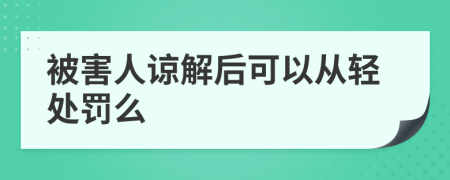 被害人谅解后可以从轻处罚么